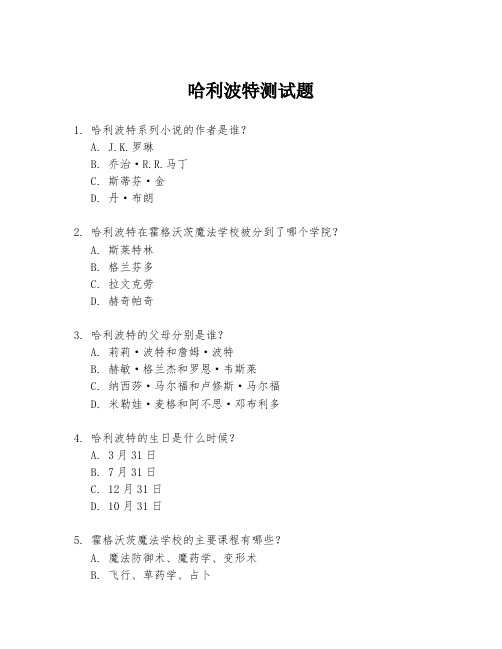 哈利波特测试题

1. 哈利波特系列小说的作者是谁？
A. J.K.罗琳
B. 乔治·R.R.马丁
C. 斯蒂芬·金
D. 丹·布朗

2. 哈利波特在霍格沃茨魔法学校被分到了哪个学院？
A. 斯莱特林
B. 格兰芬多
C. 拉文克劳
D. 赫奇帕奇

3. 哈利波特的父母分别是谁？
A. 莉莉·波特和詹姆·波特
B. 赫敏·格兰杰和罗恩·韦斯莱
C. 纳西莎·马尔福和卢修斯·马尔福
D. 米勒娃·麦格和阿不思·邓布利多

4. 哈利波特的生日是什么时候？
A. 3月31日
B. 7月31日
C. 12月31日
D. 10月31日

5. 霍格沃茨魔法学校的主要课程有哪些？
A. 魔法防御术、魔药学、变形术
B. 飞行、草药学、占卜